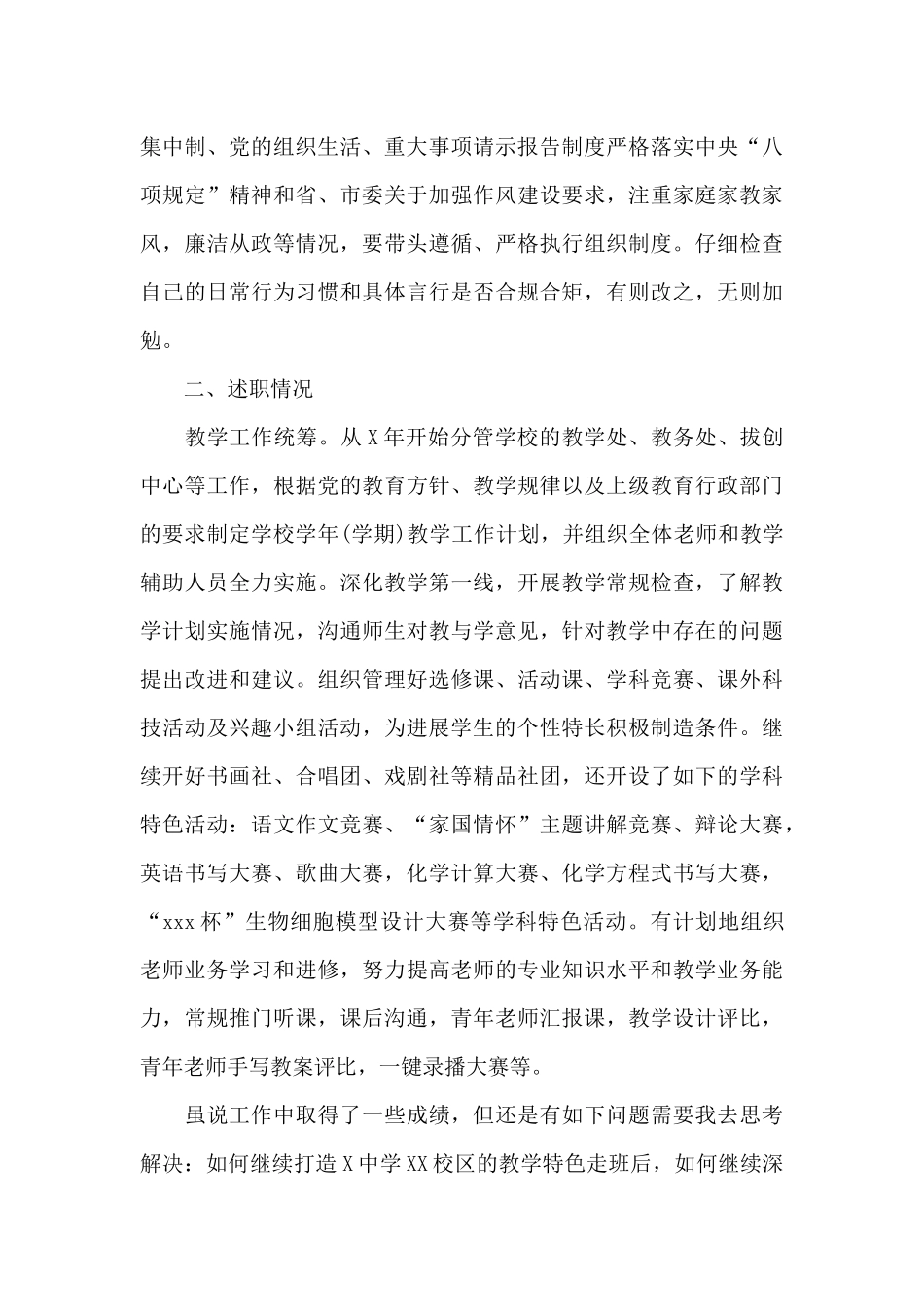 集中制、党的组织生活、重大事项请示报告制度严格落实中央“八项规定”精神和省、市委关于加强作风建设要求，注重家庭家教家风，廉洁从政等情况，要带头遵循、严格执行组织制度。仔细检查自己的日常行为习惯和具体言行是否合规合矩，有则改之，无则加勉。

二、述职情况

教学工作统筹。从X年开始分管学校的教学处、教务处、拔创中心等工作，根据党的教育方针、教学规律以及上级教育行政部门的要求制定学校学年(学期)教学工作计划，并组织全体老师和教学辅助人员全力实施。深化教学第一线，开展教学常规检查，了解教学计划实施情况，沟通师生对教与学意见，针对教学中存在的问题提出改进和建议。组织管理好选修课、活动课、学科竞赛、课外科技活动及兴趣小组活动，为进展学生的个性特长积极制造条件。继续开好书画社、合唱团、戏剧社等精品社团，还开设了如下的学科特色活动：语文作文竞赛、“家国情怀”主题讲解竞赛、辩论大赛，英语书写大赛、歌曲大赛，化学计算大赛、化学方程式书写大赛，“xxx杯”生物细胞模型设计大赛等学科特色活动。有计划地组织老师业务学习和进修，努力提高老师的专业知识水平和教学业务能力，常规推门听课，课后沟通，青年老师汇报课，教学设计评比，青年老师手写教案评比，一键录播大赛等。

虽说工作中取得了一些成绩，但还是有如下问题需要我去思考解决：如何继续打造X中学XX校区的教学特色走班后，如何继续深